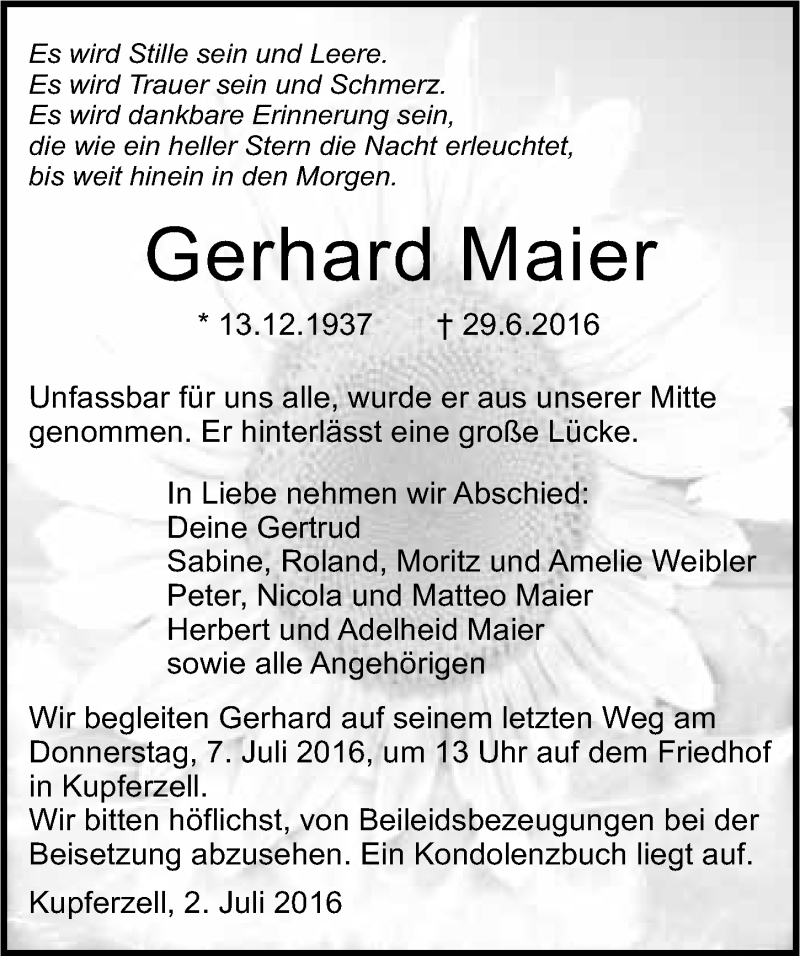 Es wird Stille sein und Leere.
Es wird Trauer sein und Schmerz.
Es wird dankbare Erinnerung sein,
die wie ein heller Stern die Nacht erleuchtet,
bis weit hinein in den Morgen.

Gerhard Maier

* 13.12.1937 † 29.6.2016

Unfassbar für uns alle, wurde er aus unserer Mitte genommen. Er hinterlässt eine große Lücke.

In Liebe nehmen wir Abschied:
Deine Gertrud
Sabine, Roland, Moritz und Amelie Weibler
Peter, Nicola und Matteo Maier
Herbert und Adelheid Maier
sowie alle Angehörigen

Wir begleiten Gerhard auf seinem letzten Weg am Donnerstag, 7. Juli 2016, um 13 Uhr auf dem Friedhof in Kupferzell.
Wir bitten höflichst, von Beileidsbezeugungen bei der Beisetzung abzusehen. Ein Kondolenzbuch liegt auf.

Kupferzell, 2. Juli 2016